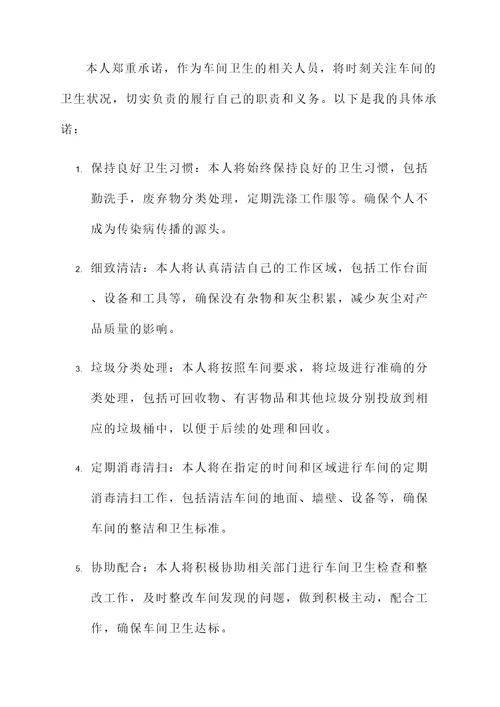 本人郑重承诺，作为车间卫生的相关人员，将时刻关注车间的卫生状况，切实负责的履行自己的职责和义务。以下是我的具体承诺：

1. 保持良好卫生习惯：本人将始终保持良好的卫生习惯，包括勤洗手，废弃物分类处理，定期洗涤工作服等。确保个人不成为传染病传播的源头。

2. 细致清洁：本人将认真清洁自己的工作区域，包括工作台面、设备和工具等，确保没有杂物和灰尘积累，减少灰尘对产品质量的影响。

3. 垃圾分类处理：本人将按照车间要求，将垃圾进行准确的分类处理，包括可回收物、有害物品和其他垃圾分别投放到相应的垃圾桶中，以便于后续的处理和回收。

4. 定期消毒清扫：本人将在指定的时间和区域进行车间的定期消毒清扫工作，包括清洁车间的地面、墙壁、设备等，确保车间的整洁和卫生标准。

5. 协助配合：本人将积极协助相关部门进行车间卫生检查和整改工作，及时整改车间发现的问题，做到积极主动，配合工作，确保车间卫生达标。